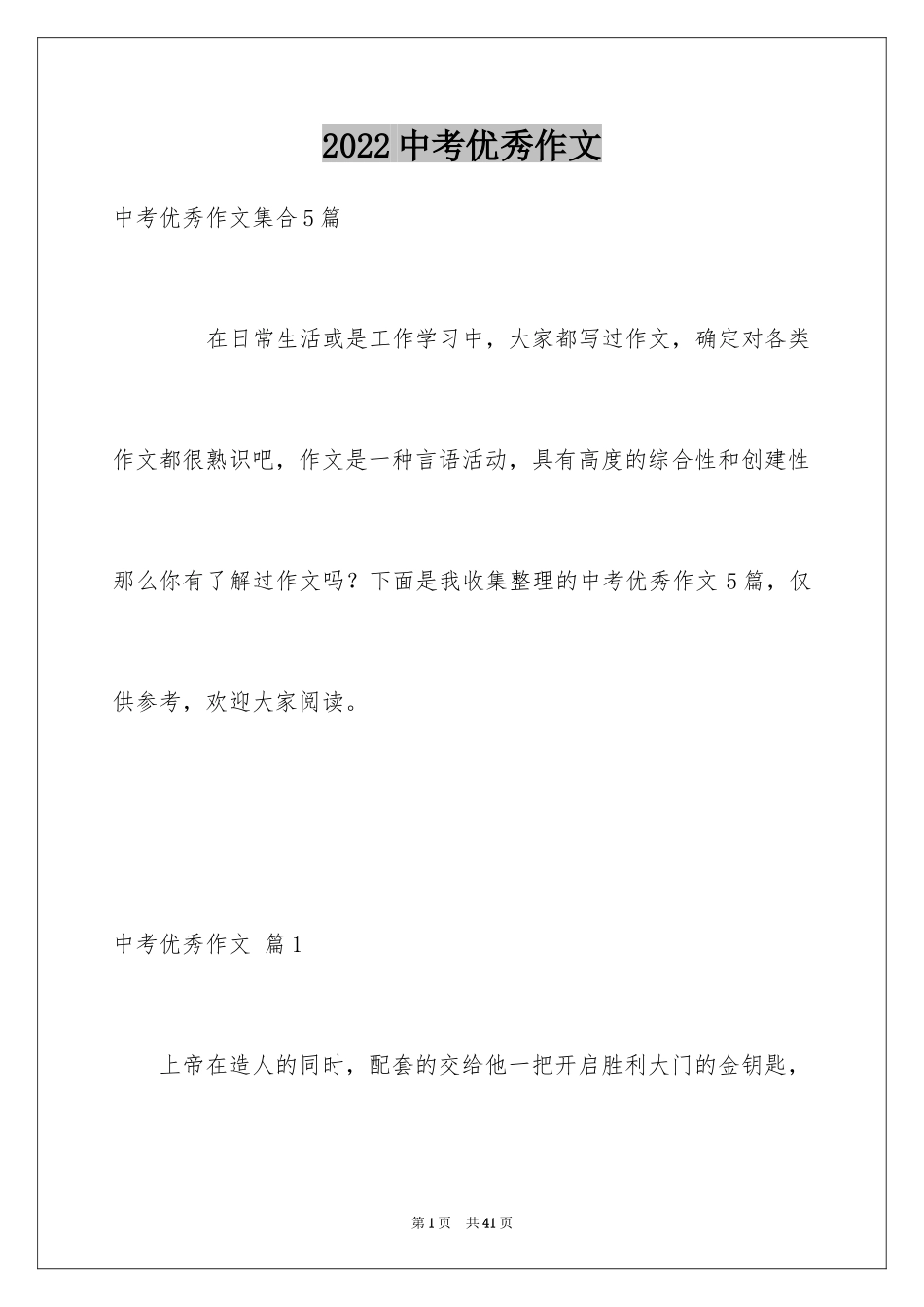 2022中考优秀作文

中考优秀作文集合5篇

在日常生活或是工作学习中，大家都写过作文，确定对各类作文都很熟识吧，作文是一种言语活动，具有高度的综合性和创建性那么你有了解过作文吗？下面是我收集整理的中考优秀作文5篇，仅供参考，欢迎大家阅读。

中考优秀作文 篇1

上帝在造人的同时，配套的交给他一把开启胜利大门的金钥匙，

第1页 共41页